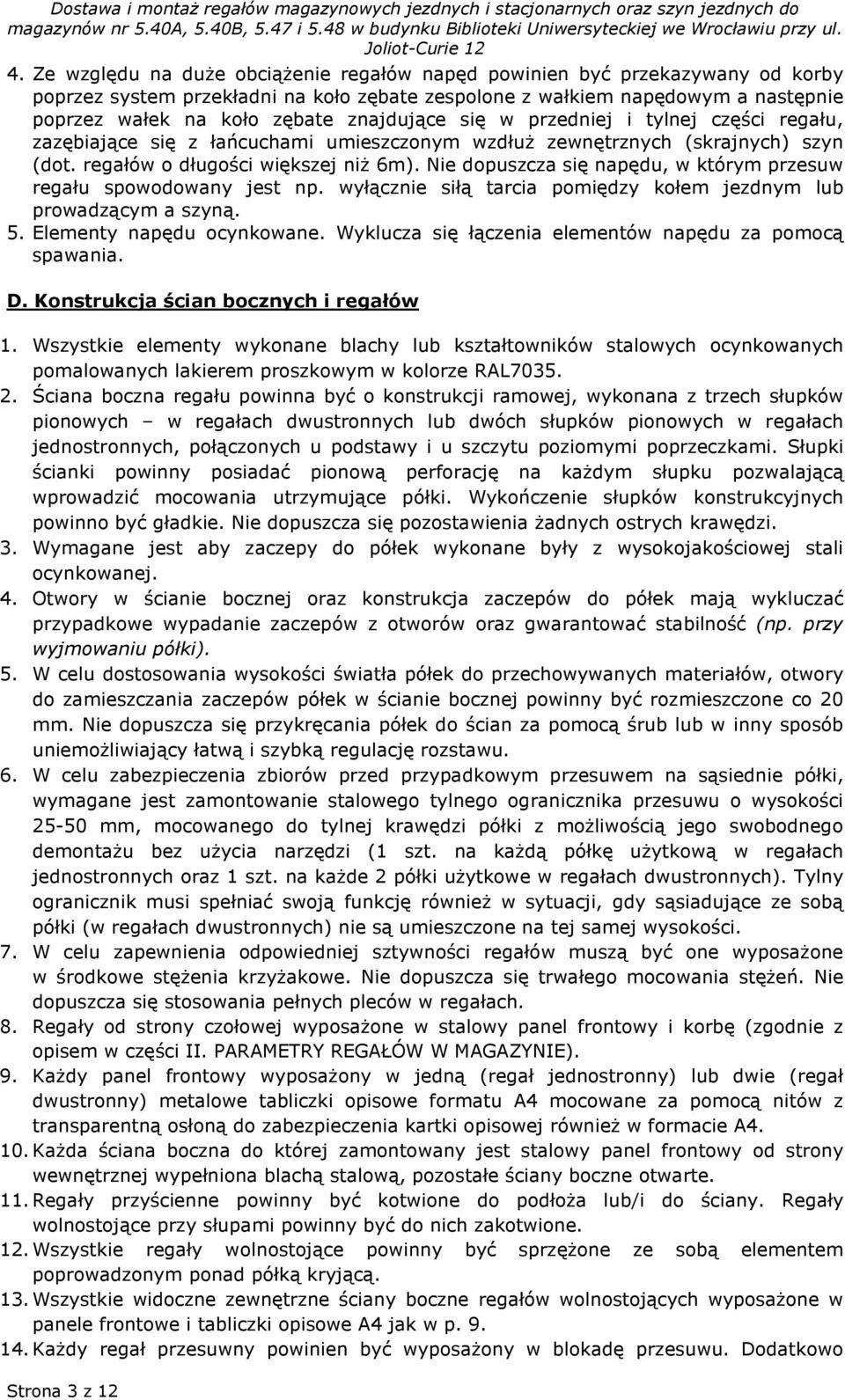 Dostawa i montaż regałów magazynowych jezdnych i stacjonarnych oraz szyn jezdnych do magazynów nr 5.40A, 5.40B, 5.47 i 5.48 w budynku Biblioteki Uniwersyteckiej we Wrocławiu przy ul. Joliot-Curie 12

4. Ze względu na duże obciążenie regałów napęd powinien być przekazywany od korby poprzez system przekładni na koło zębate zespolone z wałkiem napędowym a następnie poprzez wałek na koło zębate znajdujące się w przedniej i tylnej części regału, zazębiające się z łańcuchami umieszczonym wzdłuż zewnętrznych (skrajnych) szyn (dot. regałów o długości większej niż 6m). Nie dopuszcza się napędu, w którym przesuw regału spowodowany jest np. wyłącznie siłą tarcia pomiędzy kołem jezdnym lub prowadzącym a szyną.
5. Elementy napędu ocynkowane. Wyklucza się łączenia elementów napędu za pomocą spawania.

D. Konstrukcja ścian bocznych i regałów

1. Wszystkie elementy wykonane blachy lub kształtowników stalowych ocynkowanych pomalowanych lakierem proszkowym w kolorze RAL7035.
2. Ściana boczna regału powinna być o konstrukcji ramowej, wykonana z trzech słupków pionowych – w regałach dwustronnych lub dwóch słupków pionowych w regałach jednostronnych, połączonych u podstawy i u szczytu poziomymi poprzeczkami. Słupki ścianki powinny posiadać pionową perforację na każdym słupku pozwalającą wprowadzić mocowania utrzymujące półki. Wykończenie słupków konstrukcyjnych powinno być gładkie. Nie dopuszcza się pozostawienia żadnych ostrych krawędzi.
3. Wymagane jest aby zaczepy do półek wykonane były z wysokojakościowej stali ocynkowanej.
4. Otwory w ścianie bocznej oraz konstrukcja zaczepów do półek mają wykluczać przypadkowe wypadanie zaczepów z otworów oraz gwarantować stabilność (np. przy wyjmowaniu półki).
5. W celu dostosowania wysokości światła półek do przechowywanych materiałów, otwory do zamieszczania zaczepów półek w ścianie bocznej powinny być rozmieszczone co 20 mm. Nie dopuszcza się przykręcania półek do ścian za pomocą śrub lub w inny sposób uniemożliwiający łatwą i szybką regulację rozstawu.
6. W celu zabezpieczenia zbiorów przed przypadkowym przesuwem na sąsiednie półki, wymagane jest zamontowanie stalowego tylnego ogranicznika przesuwu o wysokości 25-50 mm, mocowanego do tylnej krawędzi półki z możliwością jego swobodnego demontażu bez użycia narzędzi (1 szt. na każdą półkę użytkową w regałach jednostronnych oraz 1 szt. na każde 2 półki użytkowe w regałach dwustronnych). Tylny ogranicznik musi spełniać swoją funkcję również w sytuacji, gdy sąsiadujące ze sobą półki (w regałach dwustronnych) nie są umieszczone na tej samej wysokości.
7. W celu zapewnienia odpowiedniej sztywności regałów muszą być one wyposażone w środkowe stężenia krzyżakowe. Nie dopuszcza się trwałego mocowania stężeń. Nie dopuszcza się stosowania pełnych pleców w regałach.
8. Regały od strony czołowej wyposażone w stalowy panel frontowy i korbę (zgodnie z opisem w części II. PARAMETRY REGAŁÓW W MAGAZYNIE).
9. Każdy panel frontowy wyposażony w jedną (regał jednostronny) lub dwie (regał dwustronny) metalowe tabliczki opisowe formatu A4 mocowane za pomocą nitów z transparentną osłoną do zabezpieczenia kartki opisowej również w formacie A4.
10. Każda ściana boczna do której zamontowany jest stalowy panel frontowy od strony wewnętrznej wypełniona blachą stalową, pozostałe ściany boczne otwarte.
11. Regały przyścienne powinny być kotwione do podłoża lub/i do ściany. Regały wolnostojące przy słupami powinny być do nich zakotwione.
12. Wszystkie regały wolnostojące powinny być sprzężone ze sobą elementem poprowadzonym ponad półką kryjącą.
13. Wszystkie widoczne zewnętrzne ściany boczne regałów wolnostojących wyposażone w panele frontowe i tabliczki opisowe A4 jak w p. 9.
14. Każdy regał przesuwny powinien być wyposażony w blokadę przesuwu. Dodatkowo

Strona 3 z 12